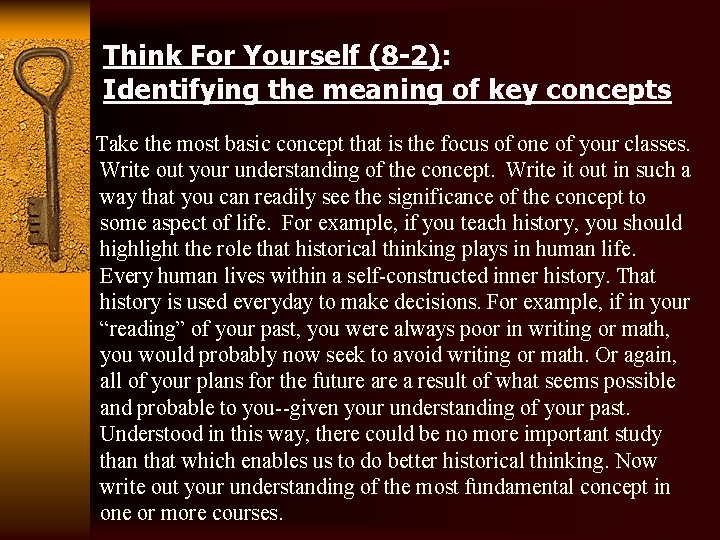 Think For Yourself (8-2):
Identifying the meaning of key concepts

Take the most basic concept that is the focus of one of your classes. Write out your understanding of the concept. Write it out in such a way that you can readily see the significance of the concept to some aspect of life. For example, if you teach history, you should highlight the role that historical thinking plays in human life. Every human lives within a self-constructed inner history. That history is used everyday to make decisions. For example, if in your “reading” of your past, you were always poor in writing or math, you would probably now seek to avoid writing or math. Or again, all of your plans for the future are a result of what seems possible and probable to you--given your understanding of your past. Understood in this way, there could be no more important study than that which enables us to do better historical thinking. Now write out your understanding of the most fundamental concept in one or more courses.